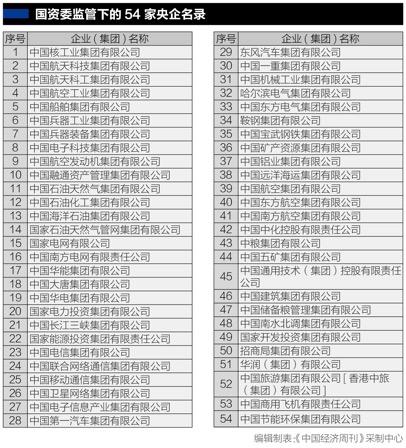 国资委监管下的 54 家央企名录

| 序号 | 企业（集团）名称 |
|---|---|
| 1 | 中国核工业集团有限公司 |
| 2 | 中国航天科技集团有限公司 |
| 3 | 中国航天科工集团有限公司 |
| 4 | 中国航空工业集团有限公司 |
| 5 | 中国船舶集团有限公司 |
| 6 | 中国兵器工业集团有限公司 |
| 7 | 中国兵器装备集团有限公司 |
| 8 | 中国电子科技集团有限公司 |
| 9 | 中国航空发动机集团有限公司 |
| 10 | 中国融通资产管理集团有限公司 |
| 11 | 中国石油天然气集团有限公司 |
| 12 | 中国石油化工集团有限公司 |
| 13 | 中国海洋石油集团有限公司 |
| 14 | 国家石油天然气管网集团有限公司 |
| 15 | 国家电网有限公司 |
| 16 | 中国南方电网有限责任公司 |
| 17 | 中国华能集团有限公司 |
| 18 | 中国大唐集团有限公司 |
| 19 | 中国华电集团有限公司 |
| 20 | 国家电力投资集团有限公司 |
| 21 | 中国长江三峡集团有限公司 |
| 22 | 国家能源投资集团有限责任公司 |
| 23 | 中国电信集团有限公司 |
| 24 | 中国联合网络通信集团有限公司 |
| 25 | 中国移动通信集团有限公司 |
| 26 | 中国卫星网络集团有限公司 |
| 27 | 中国电子信息产业集团有限公司 |
| 28 | 中国第一汽车集团有限公司 |

| 序号 | 企业（集团）名称 |
|---|---|
| 29 | 东风汽车集团有限公司 |
| 30 | 中国一重集团有限公司 |
| 31 | 中国机械工业集团有限公司 |
| 32 | 哈尔滨电气集团有限公司 |
| 33 | 中国东方电气集团有限公司 |
| 34 | 鞍钢集团有限公司 |
| 35 | 中国宝武钢铁集团有限公司 |
| 36 | 中国矿产资源集团有限公司 |
| 37 | 中国铝业集团有限公司 |
| 38 | 中国远洋海运集团有限公司 |
| 39 | 中国航空集团有限公司 |
| 40 | 中国东方航空集团有限公司 |
| 41 | 中国南方航空集团有限公司 |
| 42 | 中国中化控股有限责任公司 |
| 43 | 中粮集团有限公司 |
| 44 | 中国五矿集团有限公司 |
| 45 | 中国通用技术（集团）控股有限责任公司 |
| 46 | 中国建筑集团有限公司 |
| 47 | 中国储备粮管理集团有限公司 |
| 48 | 中国南水北调集团有限公司 |
| 49 | 国家开发投资集团有限公司 |
| 50 | 招商局集团有限公司 |
| 51 | 华润（集团）有限公司 |
| 52 | 中国旅游集团有限公司［香港中旅（集团）有限公司］ |
| 53 | 中国商用飞机有限责任公司 |
| 54 | 中国节能环保集团有限公司 |

编辑制表:《中国经济周刊》采制中心